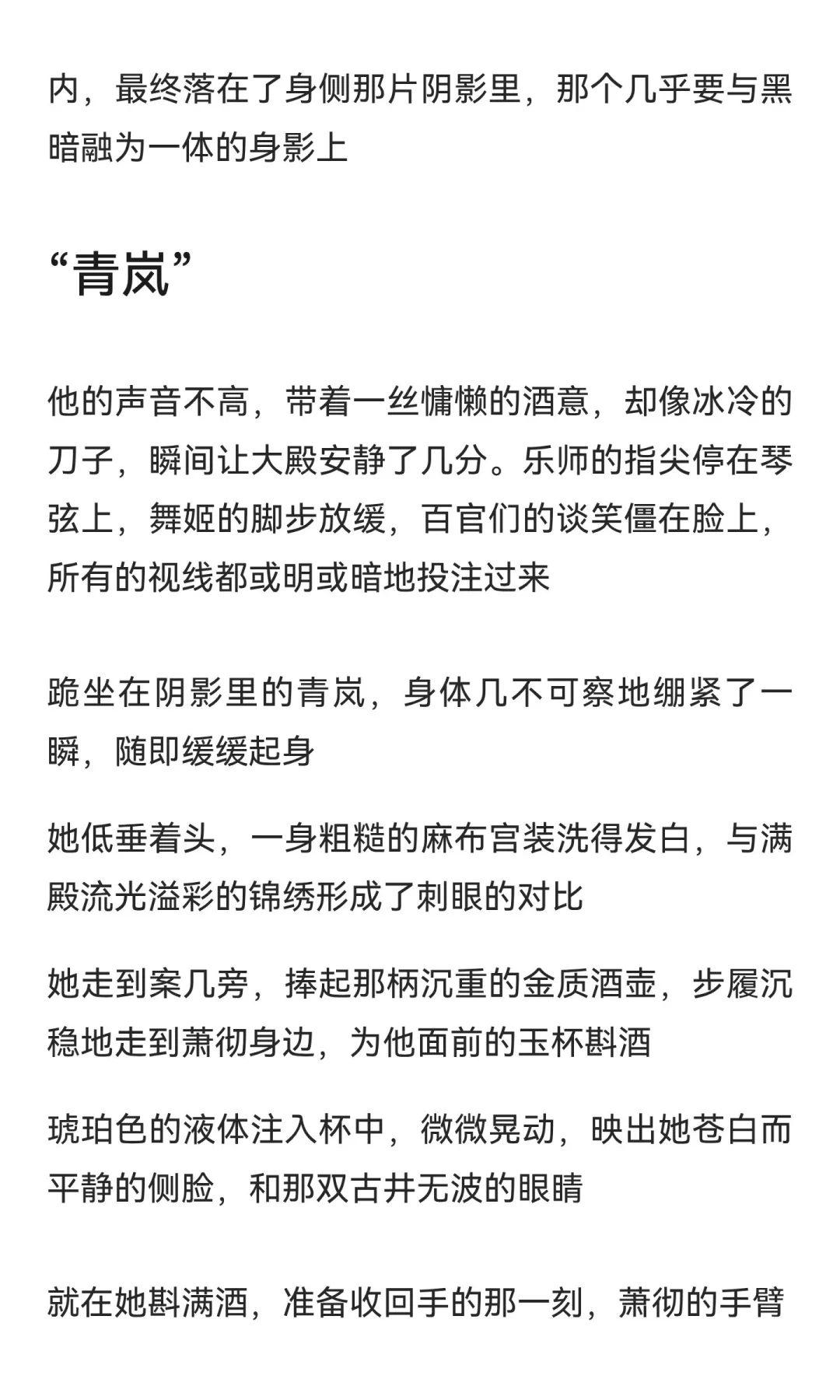 内，最终落在了身侧那片阴影里，那个几乎要与黑暗融为一体的身影上

“青岚”

他的声音不高，带着一丝慵懒的酒意，却像冰冷的刀子，瞬间让大殿安静了几分。乐师的指尖停在琴弦上，舞姬的脚步放缓，百官们的谈笑僵在脸上，所有的视线都或明或暗地投注过来

跪坐在阴影里的青岚，身体几不可察地绷紧了一瞬，随即缓缓起身

她低垂着头，一身粗糙的麻布宫装洗得发白，与满殿流光溢彩的锦绣形成了刺眼的对比

她走到案几旁，捧起那柄沉重的金质酒壶，步履沉稳地走到萧彻身边，为他面前的玉杯斟酒

琥珀色的液体注入杯中，微微晃动，映出她苍白而平静的侧脸，和那双古井无波的眼睛

就在她斟满酒，准备收回手的那一刻，萧彻的手臂